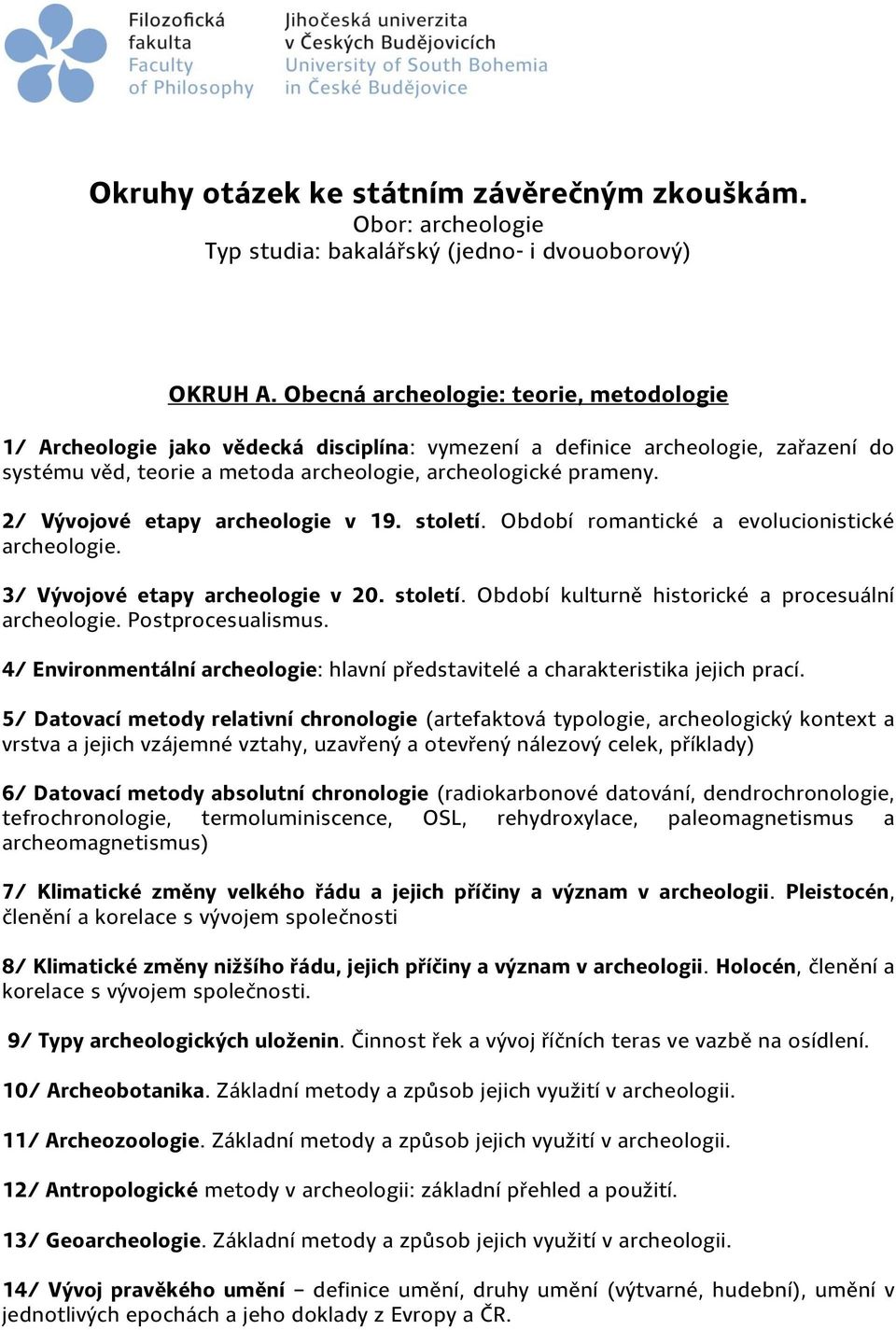 Filozofická fakulta
Faculty of Philosophy

Jihočeská univerzita v Českých Budějovicích
University of South Bohemia in České Budějovice

Okruhy otázek ke státním závěrečným zkouškám.
Obor: archeologie
Typ studia: bakalářský (jedno- i dvouoborový)

OKRUH A. Obecná archeologie: teorie, metodologie

1/ Archeologie jako vědecká disciplína: vymezení a definice archeologie, zařazení do systému věd, teorie a metoda archeologie, archeologické prameny.

2/ Vývojové etapy archeologie v 19. století. Období romantické a evolucionistické archeologie.

3/ Vývojové etapy archeologie v 20. století. Období kulturně historické a procesuální archeologie. Postprocesualismus.

4/ Environmentální archeologie: hlavní představitelé a charakteristika jejich prací.

5/ Datovací metody relativní chronologie (artefaktová typologie, archeologický kontext a vrstva a jejich vzájemné vztahy, uzavřený a otevřený nálezový celek, příklady)

6/ Datovací metody absolutní chronologie (radiokarbonové datování, dendrochronologie, tefrochronologie, termoluminiscence, OSL, rehydroxylace, paleomagnetismus a archeomagnetismus)

7/ Klimatické změny velkého řádu a jejich příčiny a význam v archeologii. Pleistocén, členění a korelace s vývojem společnosti

8/ Klimatické změny nižšího řádu, jejich příčiny a význam v archeologii. Holocén, členění a korelace s vývojem společnosti.

9/ Typy archeologických uloženin. Činnost řek a vývoj říčních teras ve vazbě na osídlení.

10/ Archeobotanika. Základní metody a způsob jejich využití v archeologii.

11/ Archeozoologie. Základní metody a způsob jejich využití v archeologii.

12/ Antropologické metody v archeologii: základní přehled a použití.

13/ Geoarcheologie. Základní metody a způsob jejich využití v archeologii.

14/ Vývoj pravěkého umění – definice umění, druhy umění (výtvarné, hudební), umění v jednotlivých epochách a jeho doklady z Evropy a ČR.